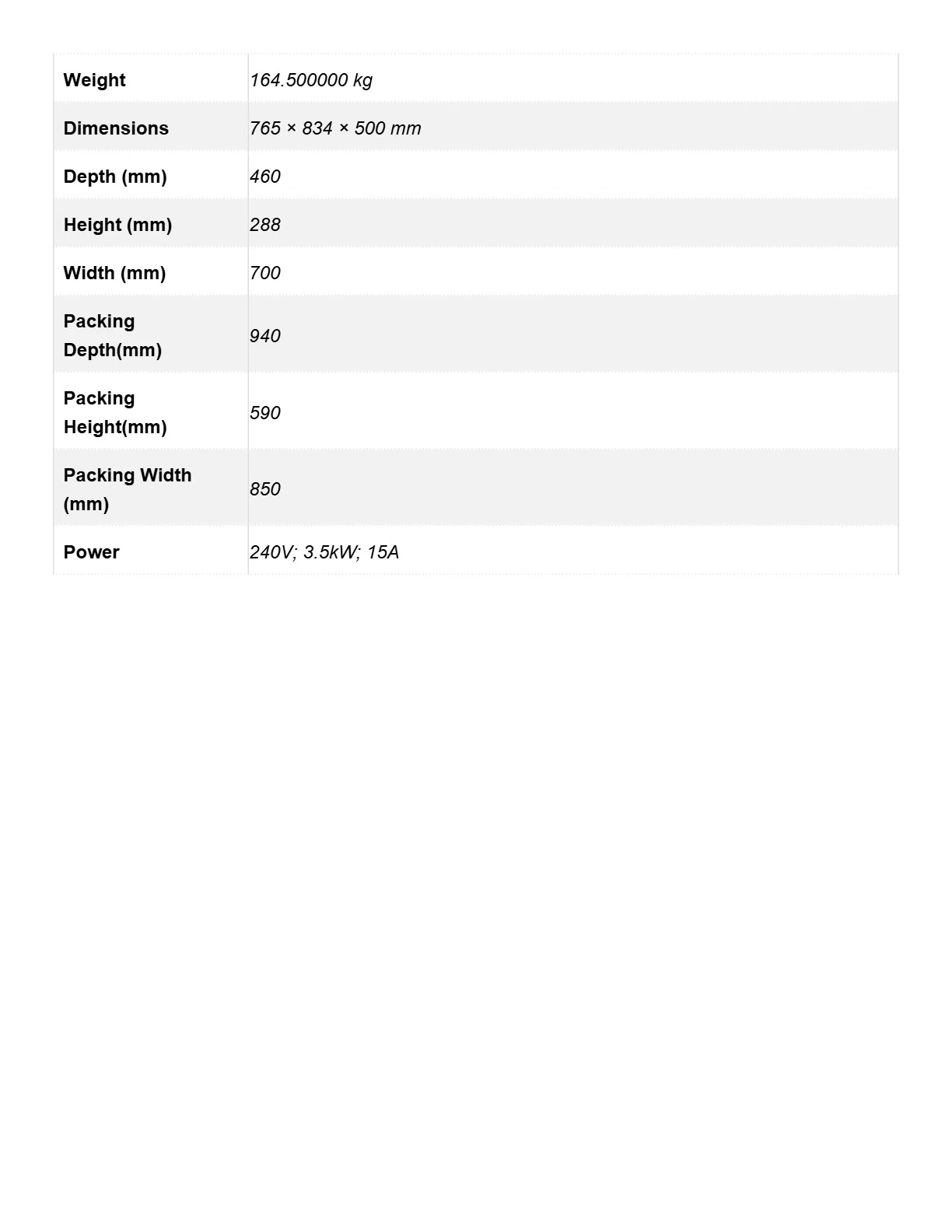 | Weight | 164.500000 kg |
|---|---|
| Dimensions | 765 × 834 × 500 mm |
| Depth (mm) | 460 |
| Height (mm) | 288 |
| Width (mm) | 700 |
| Packing Depth(mm) | 940 |
| Packing Height(mm) | 590 |
| Packing Width (mm) | 850 |
| Power | 240V; 3.5kW; 15A |